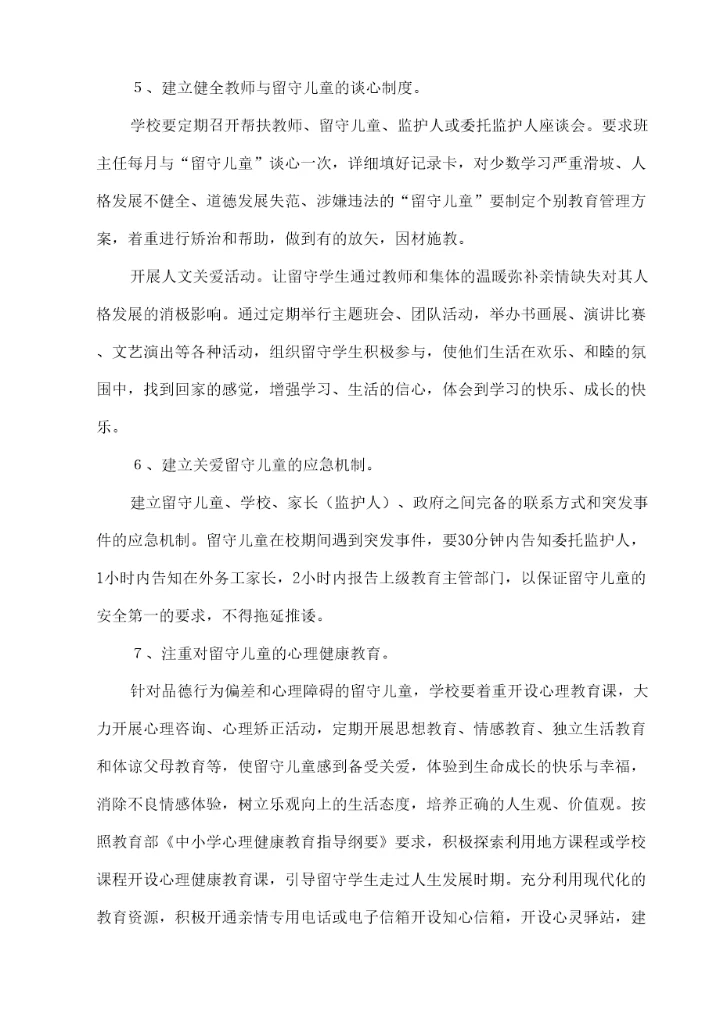 5、建立健全教师与留守儿童的谈心制度。

学校要定期召开帮扶教师、留守儿童、监护人或委托监护人座谈会。要求班主任每月与“留守儿童”谈心一次，详细填好记录卡，对少数学习严重滑坡、人格发展不健全、道德发展失范、涉嫌违法的“留守儿童”要制定个别教育管理方案，着重进行矫治和帮助，做到有的放矢，因材施教。

开展人文关爱活动。让留守学生通过教师和集体的温暖弥补亲情缺失对其人格发展的消极影响。通过定期举行主题班会、团队活动，举办书画展、演讲比赛、文艺演出等各种活动，组织留守学生积极参与，使他们生活在欢乐、和睦的氛围中，找到回家的感觉，增强学习、生活的信心，体会到学习的快乐、成长的快乐。

6、建立关爱留守儿童的应急机制。

建立留守儿童、学校、家长（监护人）、政府之间完备的联系方式和突发事件的应急机制。留守儿童在校期间遇到突发事件，要30分钟内告知委托监护人，1小时内告知在外务工家长，2小时内报告上级教育主管部门，以保证留守儿童的安全第一的要求，不得拖延推诿。

7、注重对留守儿童的心理健康教育。

针对品德行为偏差和心理障碍的留守儿童，学校要着重开设心理教育课，大力开展心理咨询、心理矫正活动，定期开展思想教育、情感教育、独立生活教育和体谅父母教育等，使留守儿童感到备受关爱，体验到生命成长的快乐与幸福，消除不良情感体验，树立乐观向上的生活态度，培养正确的人生观、价值观。按照教育部《中小学心理健康教育指导纲要》要求，积极探索利用地方课程或学校课程开设心理健康教育课，引导留守学生走过人生发展时期。充分利用现代化的教育资源，积极开通亲情专用电话或电子信箱开设知心信箱，开设心灵驿站，建